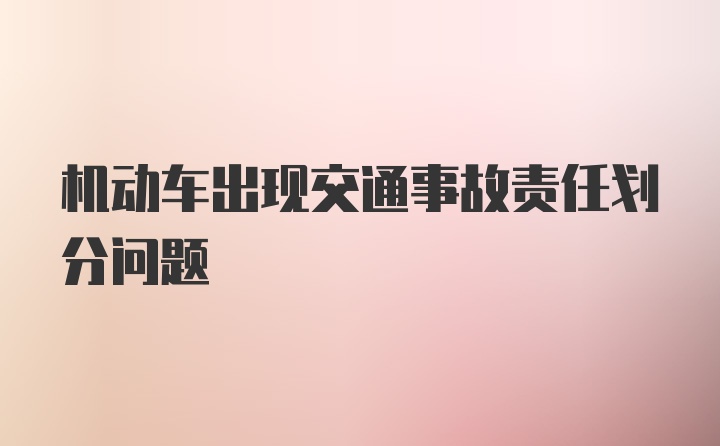 机动车出现交通事故责任划分问题